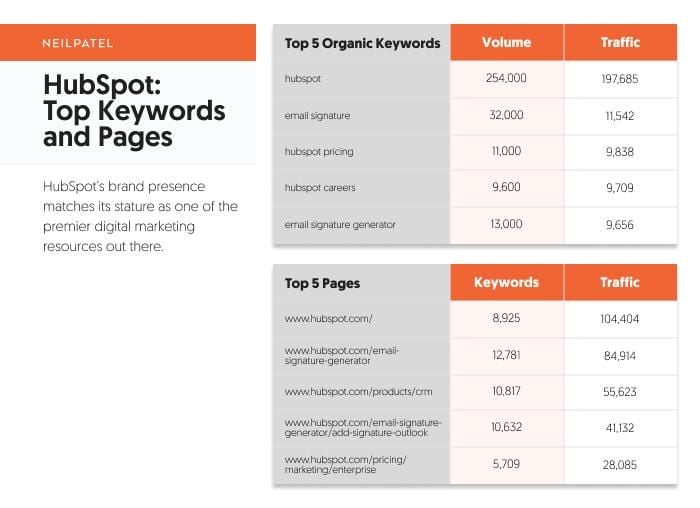 NEILPATEL

HubSpot: Top Keywords and Pages

HubSpot's brand presence matches its stature as one of the premier digital marketing resources out there.

| Top 5 Organic Keywords | Volume | Traffic |
|---|---|---|
| hubspot | 254,000 | 197,685 |
| email signature | 32,000 | 11,542 |
| hubspot pricing | 11,000 | 9,838 |
| hubspot careers | 9,600 | 9,709 |
| email signature generator | 13,000 | 9,656 |

| Top 5 Pages | Keywords | Traffic |
|---|---|---|
| www.hubspot.com/ | 8,925 | 104,404 |
| www.hubspot.com/email-signature-generator | 12,781 | 84,914 |
| www.hubspot.com/products/crm | 10,817 | 55,623 |
| www.hubspot.com/email-signature-generator/add-signature-outlook | 10,632 | 41,132 |
| www.hubspot.com/pricing/marketing/enterprise | 5,709 | 28,085 |